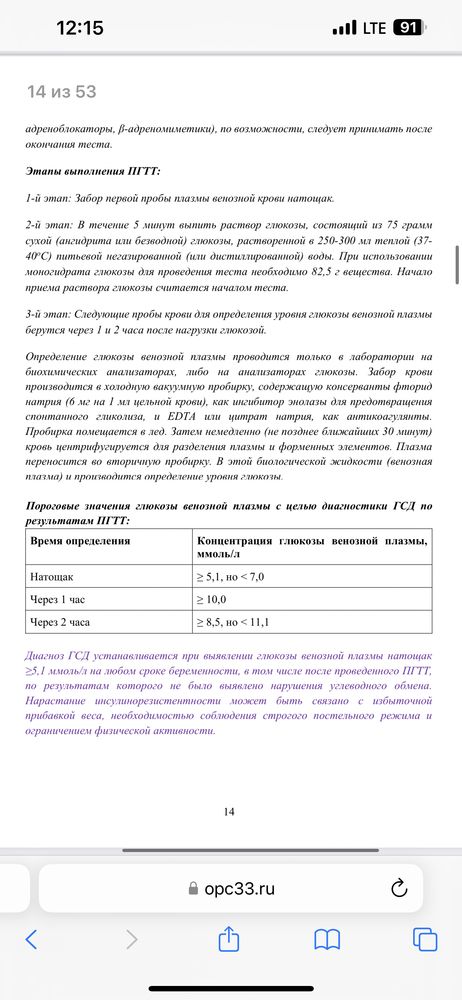 12:15
LTE 91

14 из 53

адреноблокаторы, β-адреномиметики), по возможности, следует принимать после окончания теста.

Этапы выполнения ПГТТ:

1-й этап: Забор первой пробы плазмы венозной крови натощак.

2-й этап: В течение 5 минут выпить раствор глюкозы, состоящий из 75 грамм сухой (ангидрита или безводной) глюкозы, растворенной в 250-300 мл теплой (37-40°С) питьевой негазированной (или дистиллированной) воды. При использовании моногидрата глюкозы для проведения теста необходимо 82,5 г вещества. Начало приема раствора глюкозы считается началом теста.

3-й этап: Следующие пробы крови для определения уровня глюкозы венозной плазмы берутся через 1 и 2 часа после нагрузки глюкозой.

Определение глюкозы венозной плазмы проводится только в лаборатории на биохимических анализаторах, либо на анализаторах глюкозы. Забор крови производится в холодную вакуумную пробирку, содержащую консерванты фторид натрия (6 мг на 1 мл цельной крови), как ингибитор энолазы для предотвращения спонтанного гликолиза, и EDTA или цитрат натрия, как антикоагулянты. Пробирка помещается в лед. Затем немедленно (не позднее ближайших 30 минут) кровь центрифугируется для разделения плазмы и форменных элементов. Плазма переносится во вторичную пробирку. В этой биологической жидкости (венозная плазма) и производится определение уровня глюкозы.

Пороговые значения глюкозы венозной плазмы с целью диагностики ГСД по результатам ПГТТ:

| Время определения | Концентрация глюкозы венозной плазмы, ммоль/л |
|---|---|
| Натощак | ≥ 5,1, но < 7,0 |
| Через 1 час | ≥ 10,0 |
| Через 2 часа | ≥ 8,5, но < 11,1 |

Диагноз ГСД устанавливается при выявлении глюкозы венозной плазмы натощак ≥5,1 ммоль/л на любом сроке беременности, в том числе после проведенного ПГТТ, по результатам которого не было выявлено нарушения углеводного обмена. Нарастание инсулинорезистентности может быть связано с избыточной прибавкой веса, необходимостью соблюдения строгого постельного режима и ограничением физической активности.

14

opc33.ru